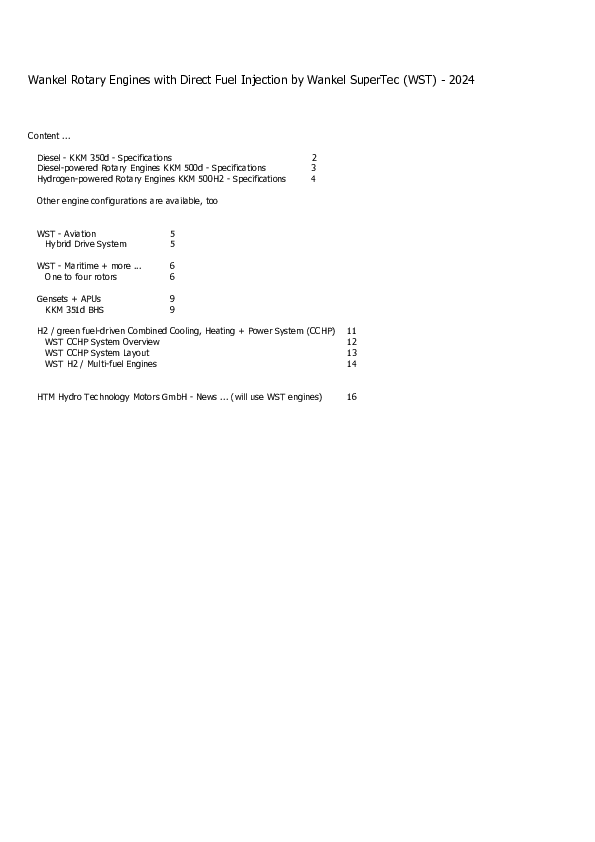 Wankel Rotary Engines with Direct Fuel Injection by Wankel SuperTec (WST) - 2024

Content ...

Diesel - KKM 350d - Specifications 2
Diesel-powered Rotary Engines KKM 500d - Specifications 3
Hydrogen-powered Rotary Engines KKM 500H2 - Specifications 4

Other engine configurations are available, too

WST - Aviation 5
Hybrid Drive System 5

WST - Maritime + more ... 6
One to four rotors 6

Gensets + APUs 9
KKM 351d BHS 9

H2 / green fuel-driven Combined Cooling, Heating + Power System (CCHP) 11
WST CCHP System Overview 12
WST CCHP System Layout 13
WST H2 / Multi-fuel Engines 14

HTM Hydro Technology Motors GmbH - News ... (will use WST engines) 16